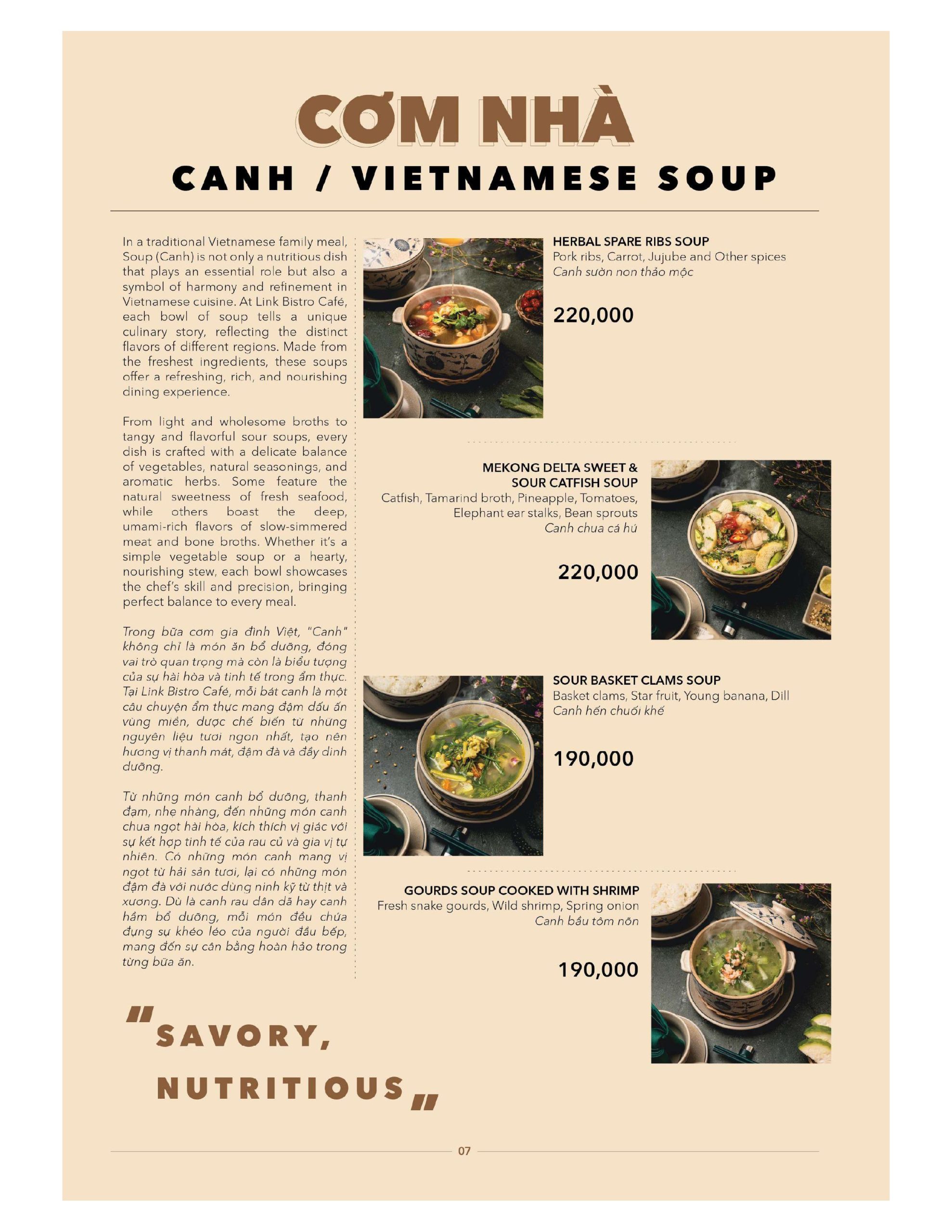 CƠM NHÀ

CANH / VIETNAMESE SOUP

In a traditional Vietnamese family meal, Soup (Canh) is not only a nutritious dish that plays an essential role but also a symbol of harmony and refinement in Vietnamese cuisine. At Link Bistro Café, each bowl of soup tells a unique culinary story, reflecting the distinct flavors of different regions. Made from the freshest ingredients, these soups offer a refreshing, rich, and nourishing dining experience.

From light and wholesome broths to tangy and flavorful sour soups, every dish is crafted with a delicate balance of vegetables, natural seasonings, and aromatic herbs. Some feature the natural sweetness of fresh seafood, while others boast the deep, umami-rich flavors of slow-simmered meat and bone broths. Whether it's a simple vegetable soup or a hearty, nourishing stew, each bowl showcases the chef's skill and precision, bringing perfect balance to every meal.

Trong bữa cơm gia đình Việt, "Canh" không chỉ là món ăn bổ dưỡng, đóng vai trò quan trọng mà còn là biểu tượng của sự hài hòa và tinh tế trong ẩm thực. Tại Link Bistro Café, mỗi bát canh là một câu chuyện ẩm thực mang đậm dấu ấn vùng miền, được chế biến từ những nguyên liệu tươi ngon nhất, tạo nên hương vị thanh mát, đậm đà và đầy dinh dưỡng.

Từ những món canh bổ dưỡng, thanh đạm, nhẹ nhàng, đến những món canh chua ngọt hài hòa, kích thích vị giác với sự kết hợp tinh tế của rau củ và gia vị tự nhiên. Có những món canh mang vị ngọt từ hải sản tươi, lại có những món đậm đà với nước dùng ninh kỹ từ thịt và xương. Dù là canh rau dân dã hay canh hầm bổ dưỡng, mỗi món đều chứa đựng sự khéo léo của người đầu bếp, mang đến sự cân bằng hoàn hảo trong từng bữa ăn.

"SAVORY, NUTRITIOUS"

HERBAL SPARE RIBS SOUP
Pork ribs, Carrot, Jujube and Other spices
Canh sườn non thảo mộc
220,000

MEKONG DELTA SWEET & SOUR CATFISH SOUP
Catfish, Tamarind broth, Pineapple, Tomatoes, Elephant ear stalks, Bean sprouts
Canh chua cá hú
220,000

SOUR BASKET CLAMS SOUP
Basket clams, Star fruit, Young banana, Dill
Canh hến chuối khế
190,000

GOURDS SOUP COOKED WITH SHRIMP
Fresh snake gourds, Wild shrimp, Spring onion
Canh bầu tôm nõn
190,000

07